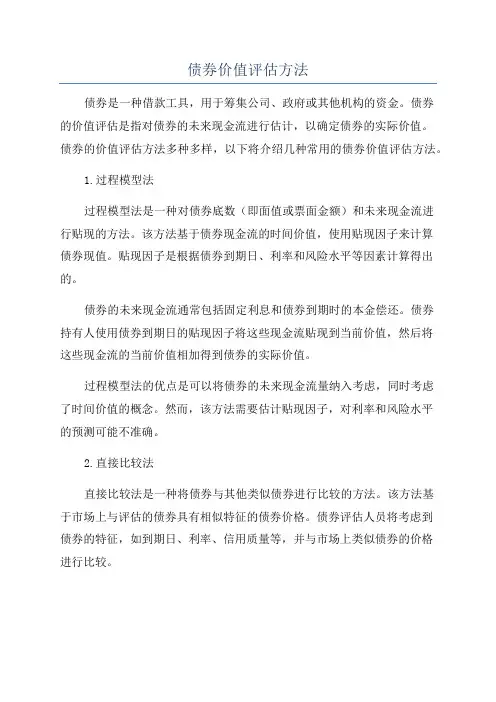 债券价值评估方法

债券是一种借款工具，用于筹集公司、政府或其他机构的资金。债券的价值评估是指对债券的未来现金流进行估计，以确定债券的实际价值。债券的价值评估方法多种多样，以下将介绍几种常用的债券价值评估方法。

1. 过程模型法

过程模型法是一种对债券底数（即面值或票面金额）和未来现金流进行贴现的方法。该方法基于债券现金流的时间价值，使用贴现因子来计算债券现值。贴现因子是根据债券到期日、利率和风险水平等因素计算得出的。

债券的未来现金流通常包括固定利息和债券到期时的本金偿还。债券持有人使用债券到期日的贴现因子将这些现金流贴现到当前价值，然后将这些现金流的当前价值相加得到债券的实际价值。

过程模型法的优点是可以将债券的未来现金流量纳入考虑，同时考虑了时间价值的概念。然而，该方法需要估计贴现因子，对利率和风险水平的预测可能不准确。

2. 直接比较法

直接比较法是一种将债券与其他类似债券进行比较的方法。该方法基于市场上与评估的债券具有相似特征的债券价格。债券评估人员将考虑到债券的特征，如到期日、利率、信用质量等，并与市场上类似债券的价格进行比较。